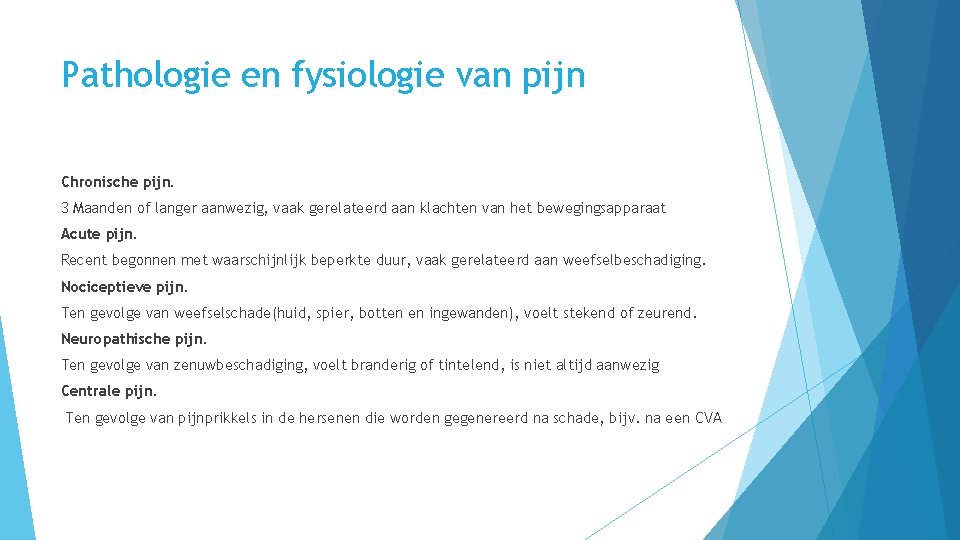 Pathologie en fysiologie van pijn

Chronische pijn.

3 Maanden of langer aanwezig, vaak gerelateerd aan klachten van het bewegingsapparaat

Acute pijn.

Recent begonnen met waarschijnlijk beperkte duur, vaak gerelateerd aan weefselbeschadiging.

Nociceptieve pijn.

Ten gevolge van weefselschade(huid, spier, botten en ingewanden), voelt stekend of zeurend.

Neuropathische pijn.

Ten gevolge van zenuwbeschadiging, voelt branderig of tintelend, is niet altijd aanwezig

Centrale pijn.

Ten gevolge van pijnprikkels in de hersenen die worden gegenereerd na schade, bijv. na een CVA